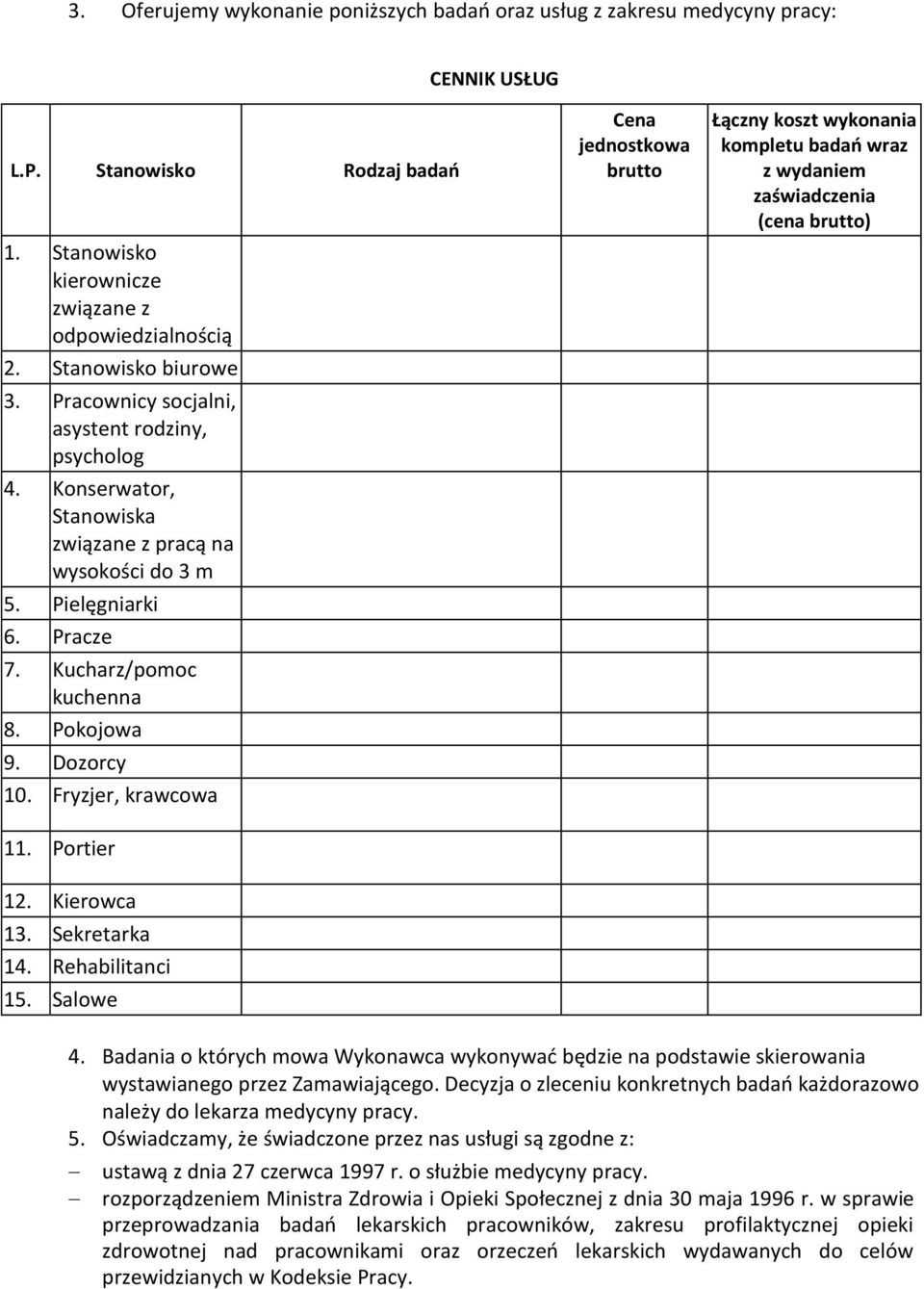 3. Oferujemy wykonanie poniższych badań oraz usług z zakresu medycyny pracy:

CENNIK USŁUG

| L.P. | Stanowisko | Rodzaj badań | Cena jednostkowa brutto | Łączny koszt wykonania kompletu badań wraz z wydaniem zaświadczenia (cena brutto) |
|---|---|---|---|---|
| 1. | Stanowisko kierownicze związane z odpowiedzialnością | | | |
| 2. | Stanowisko biurowe | | | |
| 3. | Pracownicy socjalni, asystent rodziny, psycholog | | | |
| 4. | Konserwator, Stanowiska związane z pracą na wysokości do 3 m | | | |
| 5. | Pielęgniarki | | | |
| 6. | Pracze | | | |
| 7. | Kucharz/pomoc kuchenna | | | |
| 8. | Pokojowa | | | |
| 9. | Dozorcy | | | |
| 10. | Fryzjer, krawcowa | | | |
| 11. | Portier | | | |
| 12. | Kierowca | | | |
| 13. | Sekretarka | | | |
| 14. | Rehabilitanci | | | |
| 15. | Salowe | | | |

4. Badania o których mowa Wykonawca wykonywać będzie na podstawie skierowania wystawianego przez Zamawiającego. Decyzja o zleceniu konkretnych badań każdorazowo należy do lekarza medycyny pracy.
5. Oświadczamy, że świadczone przez nas usługi są zgodne z:
– ustawą z dnia 27 czerwca 1997 r. o służbie medycyny pracy.
– rozporządzeniem Ministra Zdrowia i Opieki Społecznej z dnia 30 maja 1996 r. w sprawie przeprowadzania badań lekarskich pracowników, zakresu profilaktycznej opieki zdrowotnej nad pracownikami oraz orzeczeń lekarskich wydawanych do celów przewidzianych w Kodeksie Pracy.